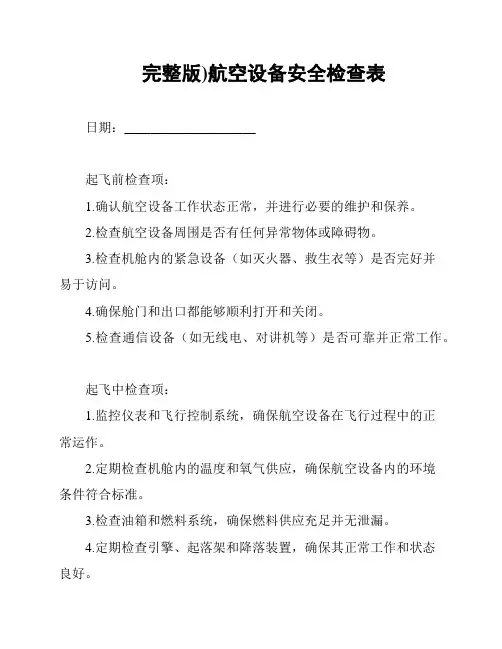 完整版)航空设备安全检查表

日期：____________________

起飞前检查项：

1.确认航空设备工作状态正常，并进行必要的维护和保养。

2.检查航空设备周围是否有任何异常物体或障碍物。

3.检查机舱内的紧急设备（如灭火器、救生衣等）是否完好并易于访问。

4.确保舱门和出口都能够顺利打开和关闭。

5.检查通信设备（如无线电、对讲机等）是否可靠并正常工作。

起飞中检查项：

1.监控仪表和飞行控制系统，确保航空设备在飞行过程中的正常运作。

2.定期检查机舱内的温度和氧气供应，确保航空设备内的环境条件符合标准。

3.检查油箱和燃料系统，确保燃料供应充足并无泄漏。

4.定期检查引擎、起落架和降落装置，确保其正常工作和状态良好。